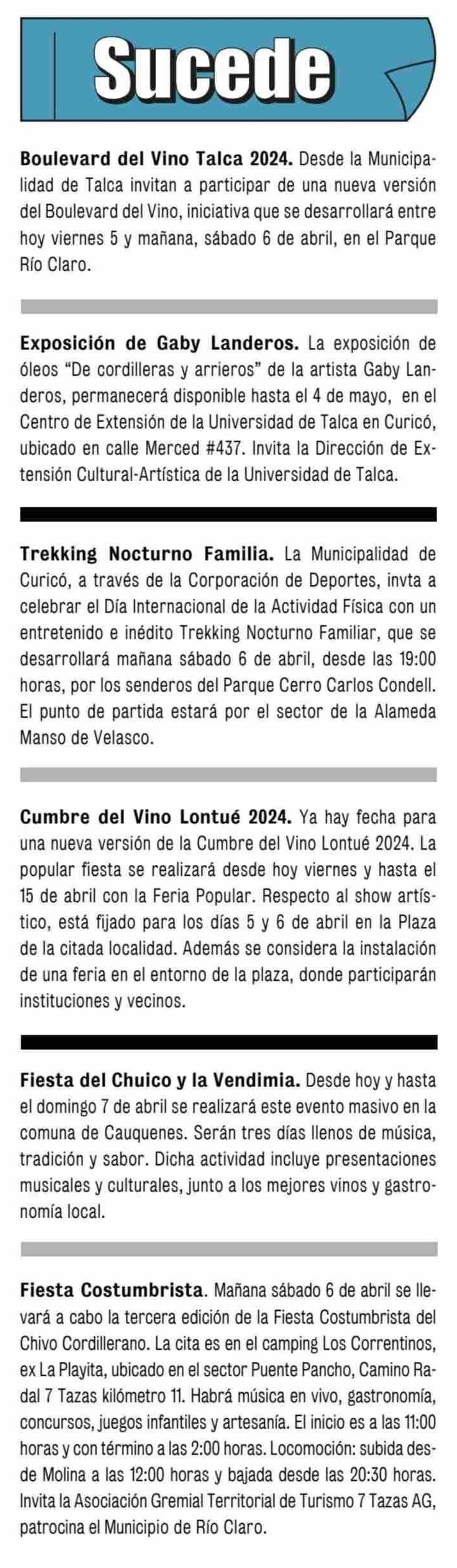 Sucede

Boulevard del Vino Talca 2024. Desde la Municipalidad de Talca invitan a participar de una nueva versión del Boulevard del Vino, iniciativa que se desarrollará entre hoy viernes 5 y mañana, sábado 6 de abril, en el Parque Río Claro.

Exposición de Gaby Landeros. La exposición de óleos "De cordilleras y arrieros" de la artista Gaby Landeros, permanecerá disponible hasta el 4 de mayo, en el Centro de Extensión de la Universidad de Talca en Curicó, ubicado en calle Merced #437. Invita la Dirección de Extensión Cultural-Artística de la Universidad de Talca.

Trekking Nocturno Familia. La Municipalidad de Curicó, a través de la Corporación de Deportes, invta a celebrar el Día Internacional de la Actividad Física con un entretenido e inédito Trekking Nocturno Familiar, que se desarrollará mañana sábado 6 de abril, desde las 19:00 horas, por los senderos del Parque Cerro Carlos Condell. El punto de partida estará por el sector de la Alameda Manso de Velasco.

Cumbre del Vino Lontué 2024. Ya hay fecha para una nueva versión de la Cumbre del Vino Lontué 2024. La popular fiesta se realizará desde hoy viernes y hasta el 15 de abril con la Feria Popular. Respecto al show artístico, está fijado para los días 5 y 6 de abril en la Plaza de la citada localidad. Además se considera la instalación de una feria en el entorno de la plaza, donde participarán instituciones y vecinos.

Fiesta del Chuico y la Vendimia. Desde hoy y hasta el domingo 7 de abril se realizará este evento masivo en la comuna de Cauquenes. Serán tres días llenos de música, tradición y sabor. Dicha actividad incluye presentaciones musicales y culturales, junto a los mejores vinos y gastronomía local.

Fiesta Costumbrista. Mañana sábado 6 de abril se llevará a cabo la tercera edición de la Fiesta Costumbrista del Chivo Cordillerano. La cita es en el camping Los Correntinos, ex La Playita, ubicado en el sector Puente Pancho, Camino Radal 7 Tazas kilómetro 11. Habrá música en vivo, gastronomía, concursos, juegos infantiles y artesanía. El inicio es a las 11:00 horas y con término a las 2:00 horas. Locomoción: subida desde Molina a las 12:00 horas y bajada desde las 20:30 horas. Invita la Asociación Gremial Territorial de Turismo 7 Tazas AG, patrocina el Municipio de Río Claro.